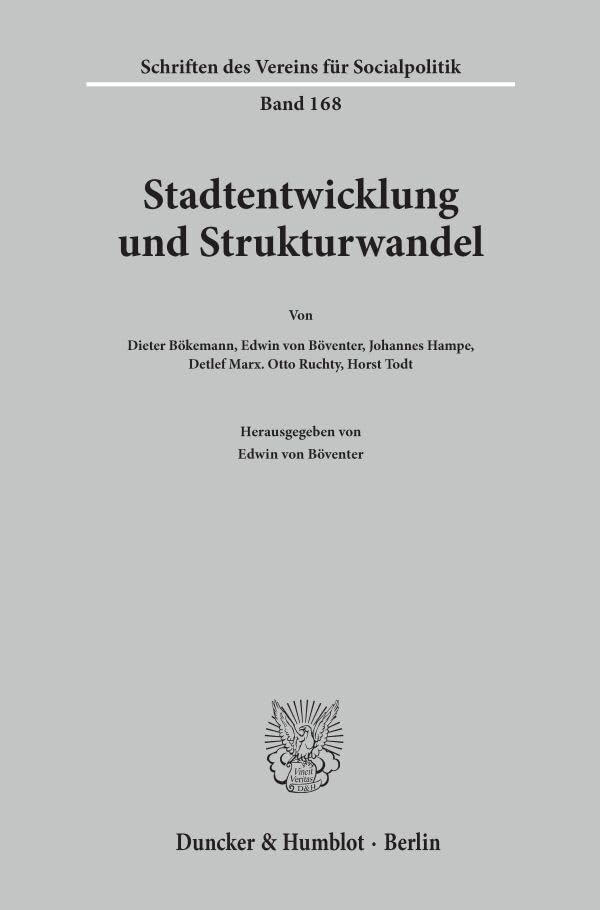 Schriften des Vereins für Socialpolitik

Band 168

Stadtentwicklung und Strukturwandel

Von

Dieter Bökemann, Edwin von Böventer, Johannes Hampe, Detlef Marx. Otto Ruchty, Horst Todt

Herausgegeben von
Edwin von Böventer

Duncker & Humblot · Berlin